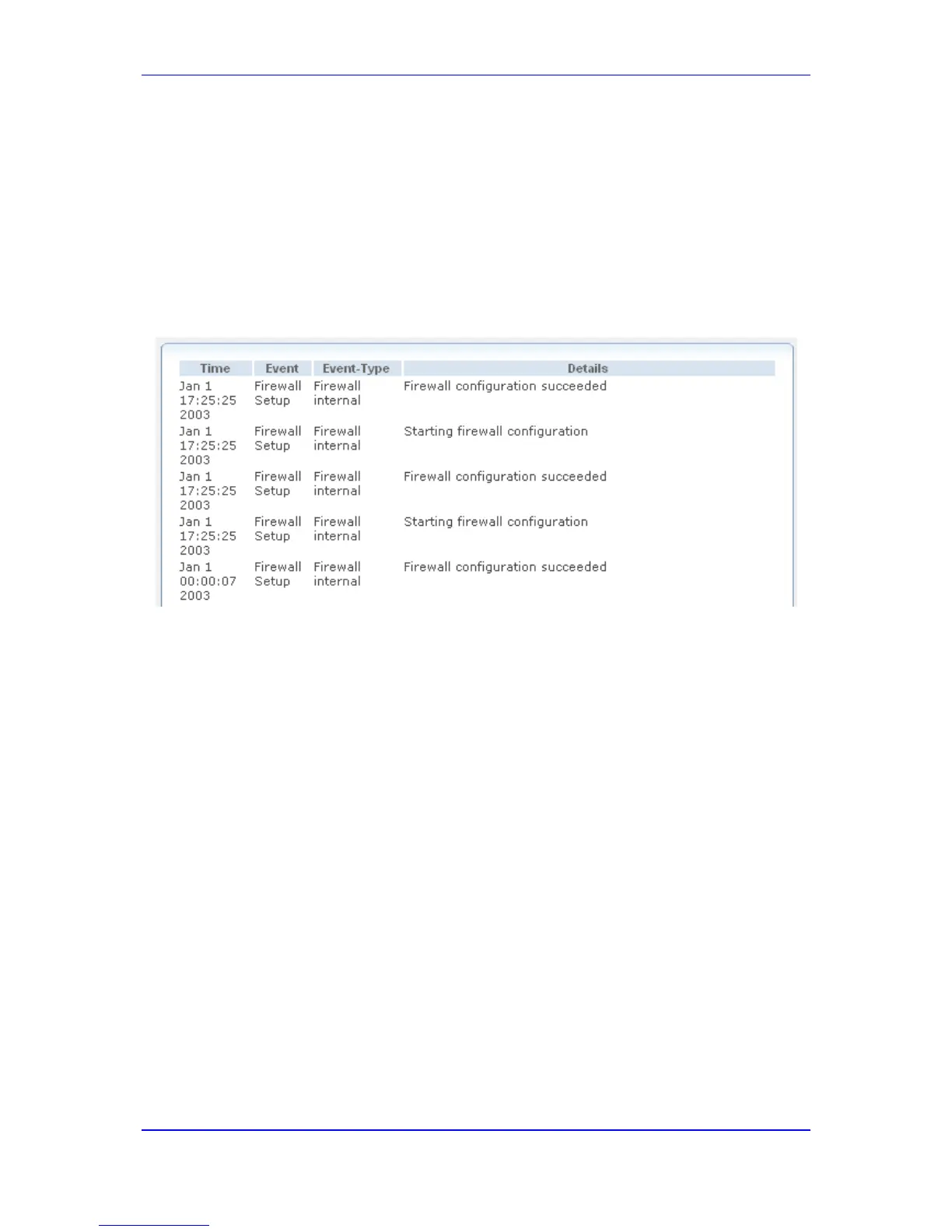 | Time | Event | Event-Type | Details |
|---|---|---|---|
| Jan 1 17:25:25 2003 | Firewall Setup | Firewall internal | Firewall configuration succeeded |
| Jan 1 17:25:25 2003 | Firewall Setup | Firewall internal | Starting firewall configuration |
| Jan 1 17:25:25 2003 | Firewall Setup | Firewall internal | Firewall configuration succeeded |
| Jan 1 17:25:25 2003 | Firewall Setup | Firewall internal | Starting firewall configuration |
| Jan 1 00:00:07 2003 | Firewall Setup | Firewall internal | Firewall configuration succeeded |